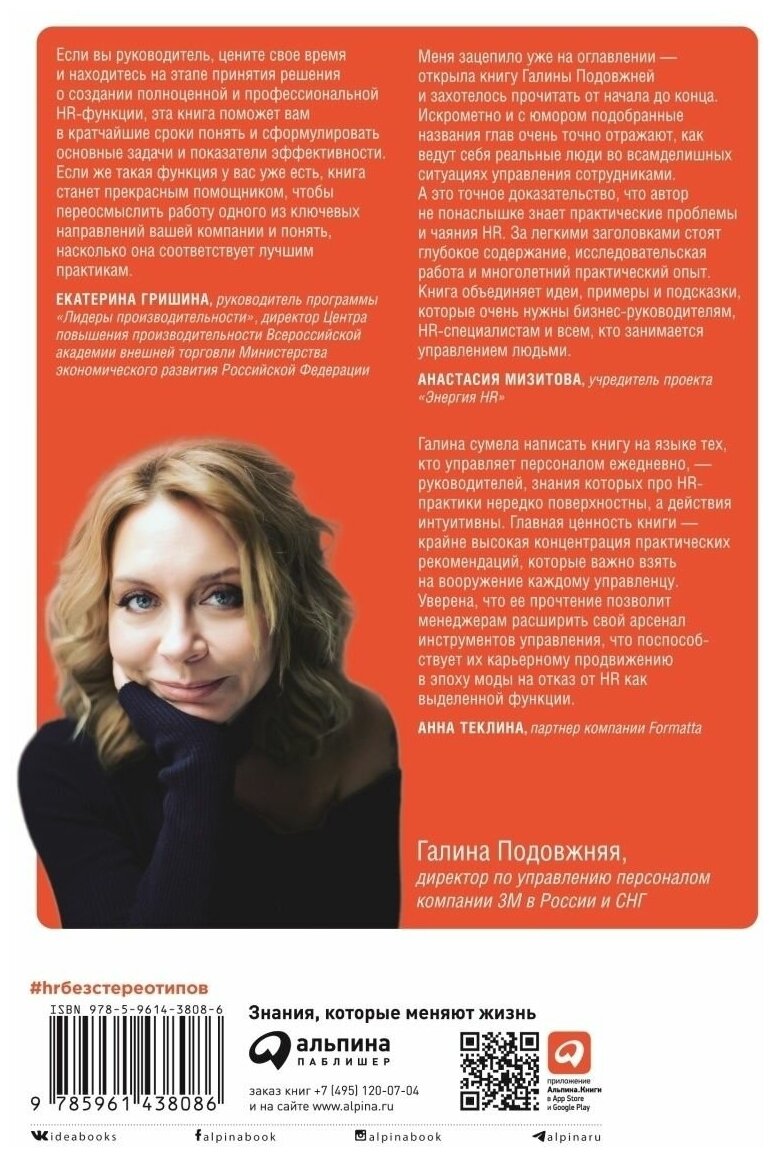 Если вы руководитель, цените свое время и находитесь на этапе принятия решения о создании полноценной и профессиональной HR-функции, эта книга поможет вам в кратчайшие сроки понять и сформулировать основные задачи и показатели эффективности. Если же такая функция у вас уже есть, книга станет прекрасным помощником, чтобы переосмыслить работу одного из ключевых направлений вашей компании и понять, насколько она соответствует лучшим практикам.

ЕКАТЕРИНА ГРИШИНА, руководитель программы «Лидеры производительности», директор Центра повышения производительности Всероссийской академии внешней торговли Министерства экономического развития Российской Федерации

Меня зацепило уже на оглавлении — открыла книгу Галины Подовжней и захотелось прочитать от начала до конца. Искрометно и с юмором подобранные названия глав очень точно отражают, как ведут себя реальные люди во всамделишных ситуациях управления сотрудниками. А это точное доказательство, что автор не понаслышке знает практические проблемы и чаяния HR. За легкими заголовками стоят глубокое содержание, исследовательская работа и многолетний практический опыт. Книга объединяет идеи, примеры и подсказки, которые очень нужны бизнес-руководителям, HR-специалистам и всем, кто занимается управлением людьми.

АНАСТАСИЯ МИЗИТОВА, учредитель проекта «Энергия HR»

Галина сумела написать книгу на языке тех, кто управляет персоналом ежедневно, — руководителей, знания которых про HR-практики нередко поверхностны, а действия интуитивны. Главная ценность книги — крайне высокая концентрация практических рекомендаций, которые важно взять на вооружение каждому управленцу. Уверена, что ее прочтение позволит менеджерам расширить свой арсенал инструментов управления, что поспособствует их карьерному продвижению в эпоху моды на отказ от HR как выделенной функции.

АННА ТЕКЛИНА, партнер компании Formatta

Галина Подовжняя,
директор по управлению персоналом компании 3М в России и СНГ

#hrбезстереотипов

ISBN 978-5-9614-3808-6

9 785961 438086

Знания, которые меняют жизнь

альпина ПАБЛИШЕР

заказ книг +7 (495) 120-07-04
и на сайте www.alpina.ru

приложение Альпина.Книги в App Store и Google Play

ideabooks alpinabook alpinabook alpinaru